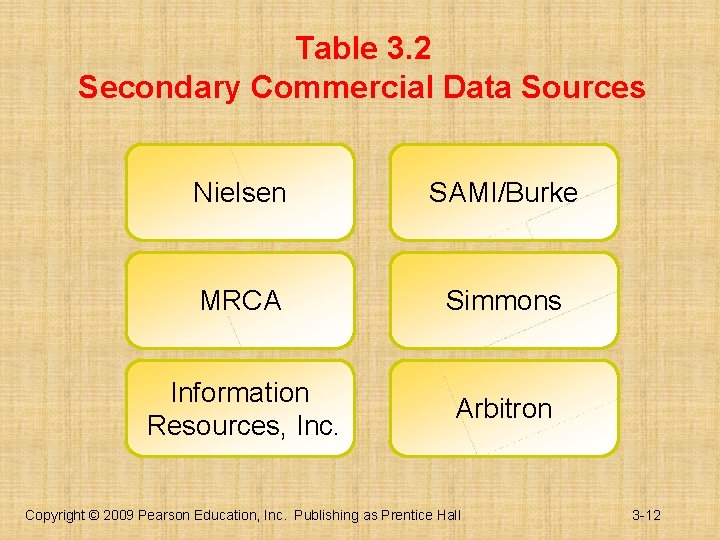 Table 3.2
Secondary Commercial Data Sources

Nielsen

MRCA

Information Resources, Inc.

SAMI/Burke

Simmons

Arbitron

Copyright © 2009 Pearson Education, Inc. Publishing as Prentice Hall

3-12